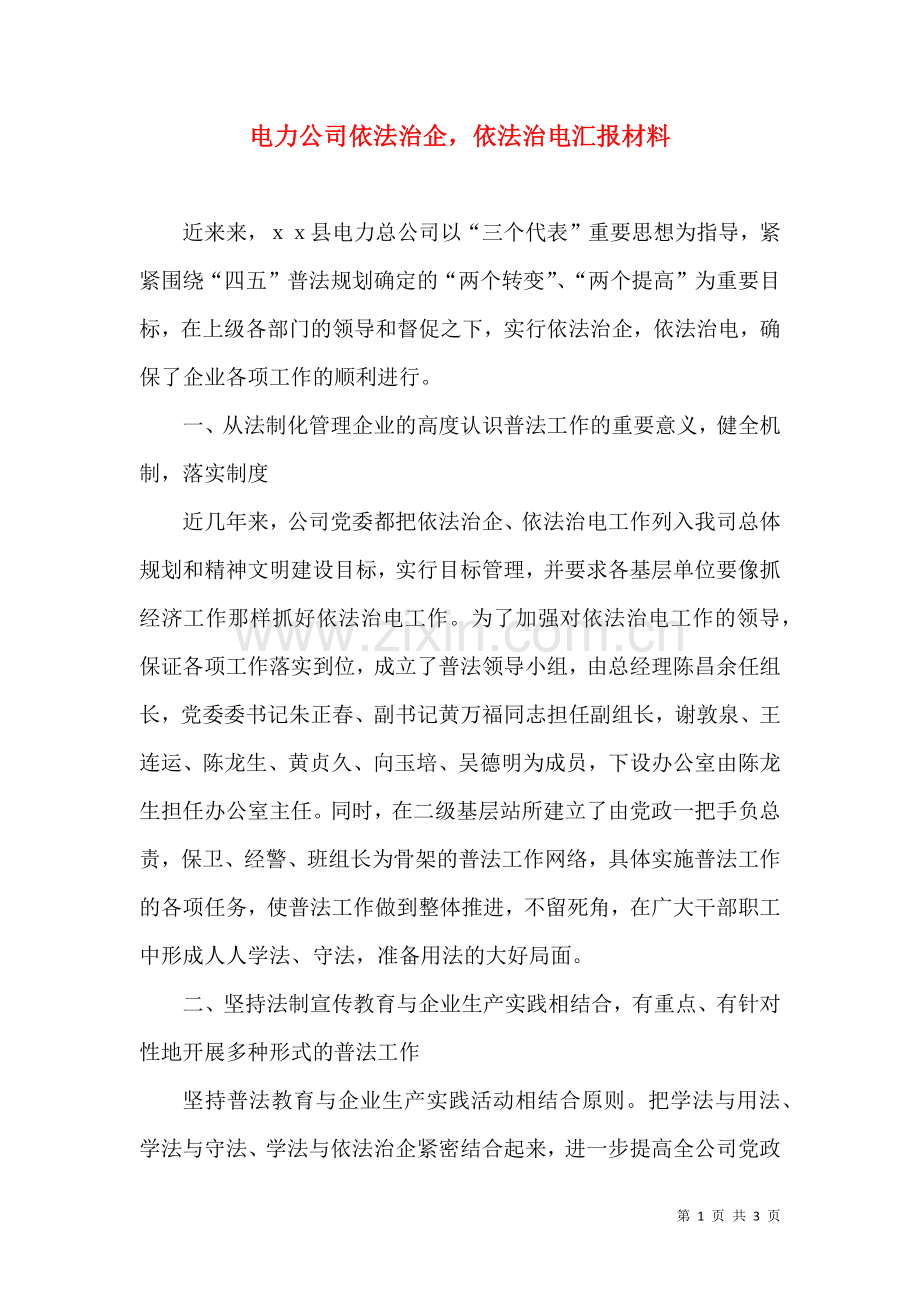 电力公司依法治企，依法治电汇报材料

近来来，ｘｘ县电力总公司以“三个代表”重要思想为指导，紧紧围绕“四五”普法规划确定的“两个转变”、“两个提高”为重要目标，在上级各部门的领导和督促之下，实行依法治企，依法治电，确保了企业各项工作的顺利进行。

一、从法制化管理企业的高度认识普法工作的重要意义，健全机制，落实制度

近几年来，公司党委都把依法治企、依法治电工作列入我司总体规划和精神文明建设目标，实行目标管理，并要求各基层单位要像抓经济工作那样抓好依法治电工作。为了加强对依法治电工作的领导，保证各项工作落实到位，成立了普法领导小组，由总经理陈昌余任组长，党委委书记朱正春、副书记黄万福同志担任副组长，谢敦泉、王连运、陈龙生、黄贞久、向玉培、吴德明为成员，下设办公室由陈龙生担任办公室主任。同时，在二级基层站所建立了由党政一把手负总责，保卫、经警、班组长为骨架的普法工作网络，具体实施普法工作的各项任务，使普法工作做到整体推进，不留死角，在广大干部职工中形成人人学法、守法，准备用法的大好局面。

二、坚持法制宣传教育与企业生产实践相结合，有重点、有针对性地开展多种形式的普法工作

坚持普法教育与企业生产实践活动相结合原则。把学法与用法、学法与守法、学法与依法治企紧密结合起来，进一步提高全公司党政

第1页 共3页

www.zixin.com.cn